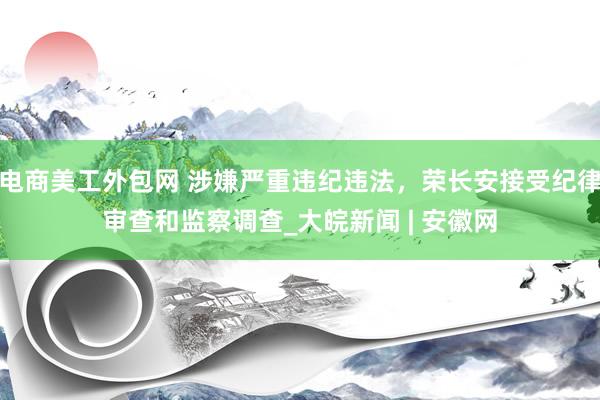 电商美工外包网 涉嫌严重违纪违法，荣长安接受纪律审查和监察调查_大皖新闻 | 安徽网